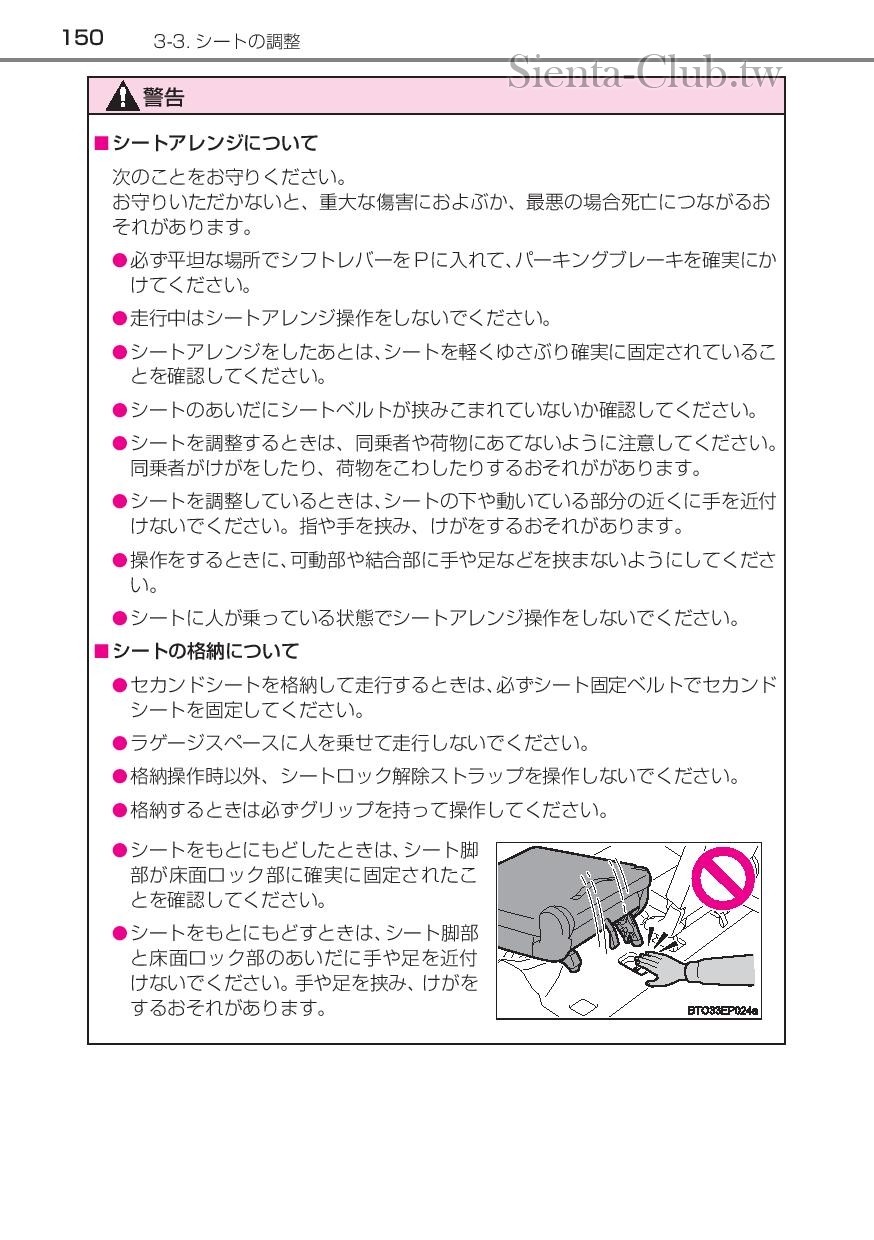 150　3-3. シートの調整

Sienta-Club.tw

警告

■シートアレンジについて

次のことをお守りください。
お守りいただかないと、重大な傷害におよぶか、最悪の場合死亡につながるおそれがあります。

●必ず平坦な場所でシフトレバーをPに入れて、パーキングブレーキを確実にかけてください。

●走行中はシートアレンジ操作をしないでください。

●シートアレンジをしたあとは、シートを軽くゆさぶり確実に固定されていることを確認してください。

●シートのあいだにシートベルトが挟みこまれていないか確認してください。

●シートを調整するときは、同乗者や荷物にあてないように注意してください。同乗者がけがをしたり、荷物をこわしたりするおそれがあります。

●シートを調整しているときは、シートの下や動いている部分の近くに手を近付けないでください。指や手を挟み、けがをするおそれがあります。

●操作をするときに、可動部や結合部に手や足などを挟まないようにしてください。

●シートに人が乗っている状態でシートアレンジ操作をしないでください。

■シートの格納について

●セカンドシートを格納して走行するときは、必ずシート固定ベルトでセカンドシートを固定してください。

●ラゲージスペースに人を乗せて走行しないでください。

●格納操作時以外、シートロック解除ストラップを操作しないでください。

●格納するときは必ずグリップを持って操作してください。

●シートをもとにもどしたときは、シート脚部が床面ロック部に確実に固定されたことを確認してください。

●シートをもとにもどすときは、シート脚部と床面ロック部のあいだに手や足を近付けないでください。手や足を挟み、けがをするおそれがあります。

BTO33EP024a